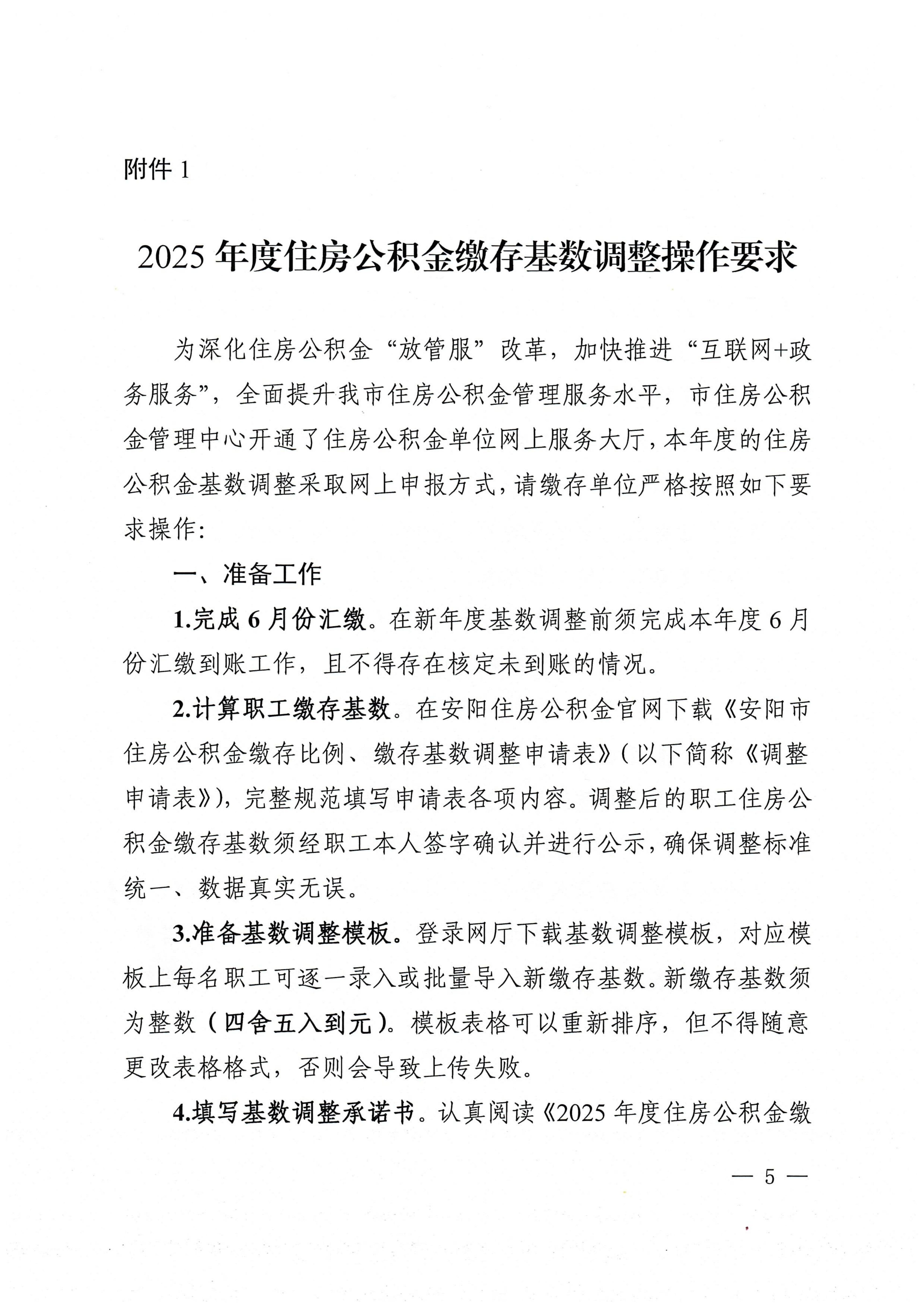 附件 1

2025 年度住房公积金缴存基数调整操作要求

为深化住房公积金“放管服”改革，加快推进“互联网+政务服务”，全面提升我市住房公积金管理服务水平，市住房公积金管理中心开通了住房公积金单位网上服务大厅，本年度的住房公积金基数调整采取网上申报方式，请缴存单位严格按照如下要求操作:

一、准备工作

1.完成 6 月份汇缴。在新年度基数调整前须完成本年度 6 月份汇缴到账工作，且不得存在核定未到账的情况。

2.计算职工缴存基数。在安阳住房公积金官网下载《安阳市住房公积金缴存比例、缴存基数调整申请表》(以下简称《调整申请表》)，完整规范填写申请表各项内容。调整后的职工住房公积金缴存基数须经职工本人签字确认并进行公示，确保调整标准统一、数据真实无误。

3.准备基数调整模板。登录网厅下载基数调整模板，对应模板上每名职工可逐一录入或批量导入新缴存基数。新缴存基数须为整数（四舍五入到元）。模板表格可以重新排序，但不得随意更改表格格式，否则会导致上传失败。

4.填写基数调整承诺书。认真阅读《2025 年度住房公积金缴

— 5 —